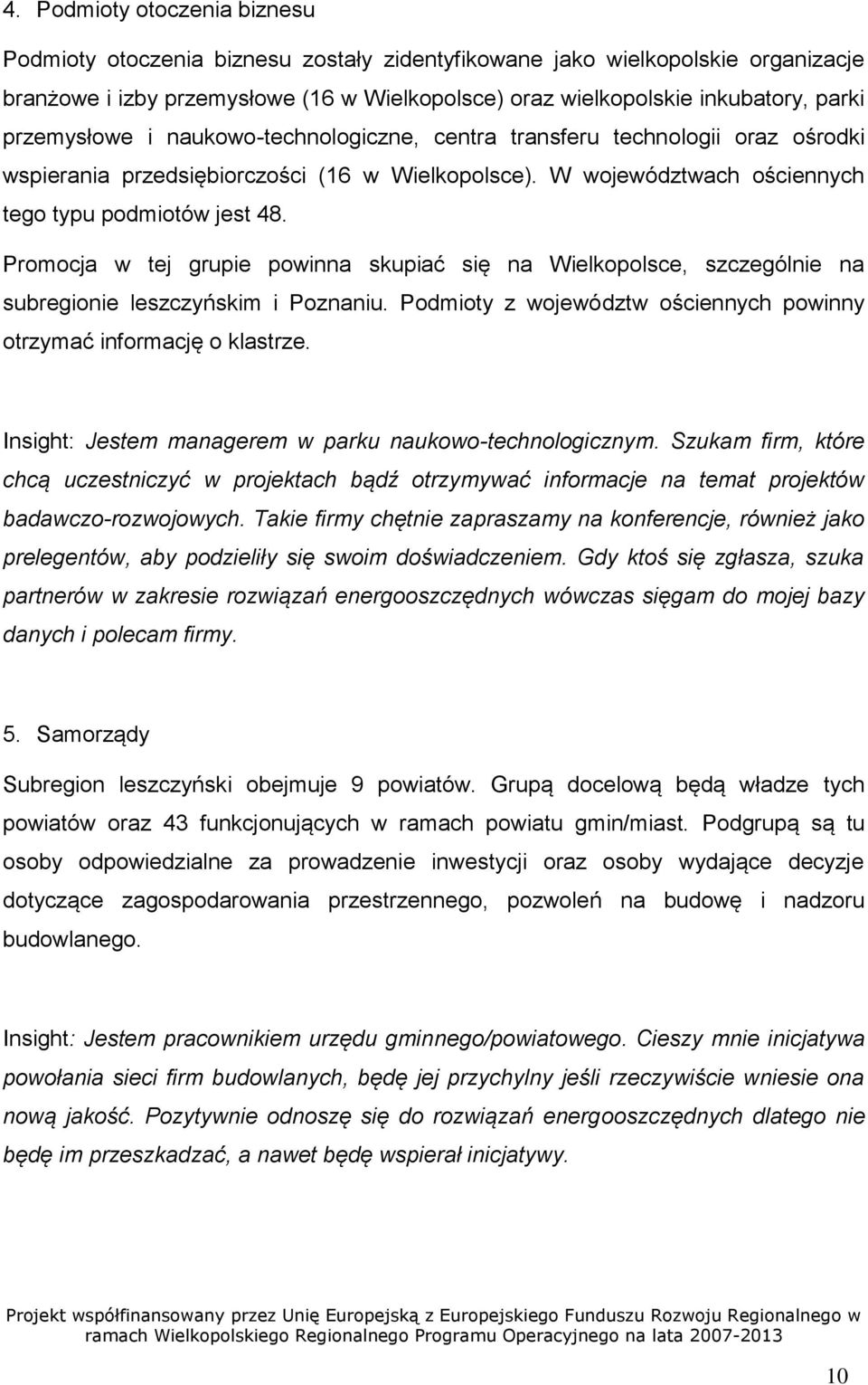 4. Podmioty otoczenia biznesu

Podmioty otoczenia biznesu zostały zidentyfikowane jako wielkopolskie organizacje branżowe i izby przemysłowe (16 w Wielkopolsce) oraz wielkopolskie inkubatory, parki przemysłowe i naukowo-technologiczne, centra transferu technologii oraz ośrodki wspierania przedsiębiorczości (16 w Wielkopolsce). W województwach ościennych tego typu podmiotów jest 48.

Promocja w tej grupie powinna skupiać się na Wielkopolsce, szczególnie na subregionie leszczyńskim i Poznaniu. Podmioty z województw ościennych powinny otrzymać informację o klastrze.

Insight: Jestem managerem w parku naukowo-technologicznym. Szukam firm, które chcą uczestniczyć w projektach bądź otrzymywać informacje na temat projektów badawczo-rozwojowych. Takie firmy chętnie zapraszamy na konferencje, również jako prelegentów, aby podzieliły się swoim doświadczeniem. Gdy ktoś się zgłasza, szuka partnerów w zakresie rozwiązań energooszczędnych wówczas sięgam do mojej bazy danych i polecam firmy.

5. Samorządy

Subregion leszczyński obejmuje 9 powiatów. Grupą docelową będą władze tych powiatów oraz 43 funkcjonujących w ramach powiatu gmin/miast. Podgrupą są tu osoby odpowiedzialne za prowadzenie inwestycji oraz osoby wydające decyzje dotyczące zagospodarowania przestrzennego, pozwoleń na budowę i nadzoru budowlanego.

Insight: Jestem pracownikiem urzędu gminnego/powiatowego. Cieszy mnie inicjatywa powołania sieci firm budowlanych, będę jej przychylny jeśli rzeczywiście wniesie ona nową jakość. Pozytywnie odnoszę się do rozwiązań energooszczędnych dlatego nie będę im przeszkadzać, a nawet będę wspierał inicjatywy.

Projekt współfinansowany przez Unię Europejską z Europejskiego Funduszu Rozwoju Regionalnego w ramach Wielkopolskiego Regionalnego Programu Operacyjnego na lata 2007-2013

10